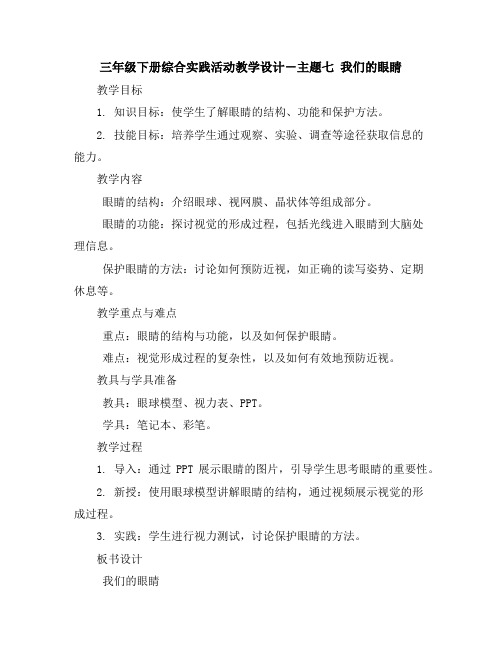 三年级下册综合实践活动教学设计－主题七 我们的眼睛

教学目标

1. 知识目标：使学生了解眼睛的结构、功能和保护方法。

2. 技能目标：培养学生通过观察、实验、调查等途径获取信息的能力。

教学内容

眼睛的结构：介绍眼球、视网膜、晶状体等组成部分。

眼睛的功能：探讨视觉的形成过程，包括光线进入眼睛到大脑处理信息。

保护眼睛的方法：讨论如何预防近视，如正确的读写姿势、定期休息等。

教学重点与难点

重点：眼睛的结构与功能，以及如何保护眼睛。

难点：视觉形成过程的复杂性，以及如何有效地预防近视。

教具与学具准备

教具：眼球模型、视力表、PPT。

学具：笔记本、彩笔。

教学过程

1. 导入：通过 PPT 展示眼睛的图片，引导学生思考眼睛的重要性。

2. 新授：使用眼球模型讲解眼睛的结构，通过视频展示视觉的形成过程。

3. 实践：学生进行视力测试，讨论保护眼睛的方法。

板书设计

我们的眼睛